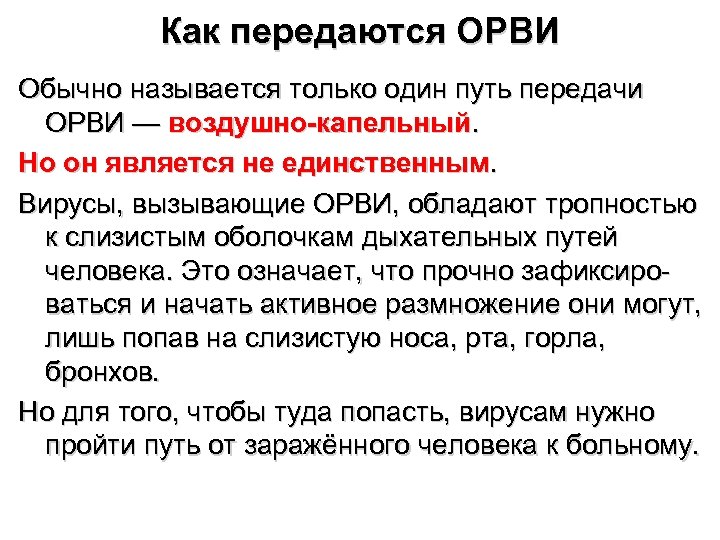 Как передаются ОРВИ

Обычно называется только один путь передачи ОРВИ — воздушно-капельный.

Но он является не единственным.

Вирусы, вызывающие ОРВИ, обладают тропностью к слизистым оболочкам дыхательных путей человека. Это означает, что прочно зафиксироваться и начать активное размножение они могут, лишь попав на слизистую носа, рта, горла, бронхов.

Но для того, чтобы туда попасть, вирусам нужно пройти путь от заражённого человека к больному.